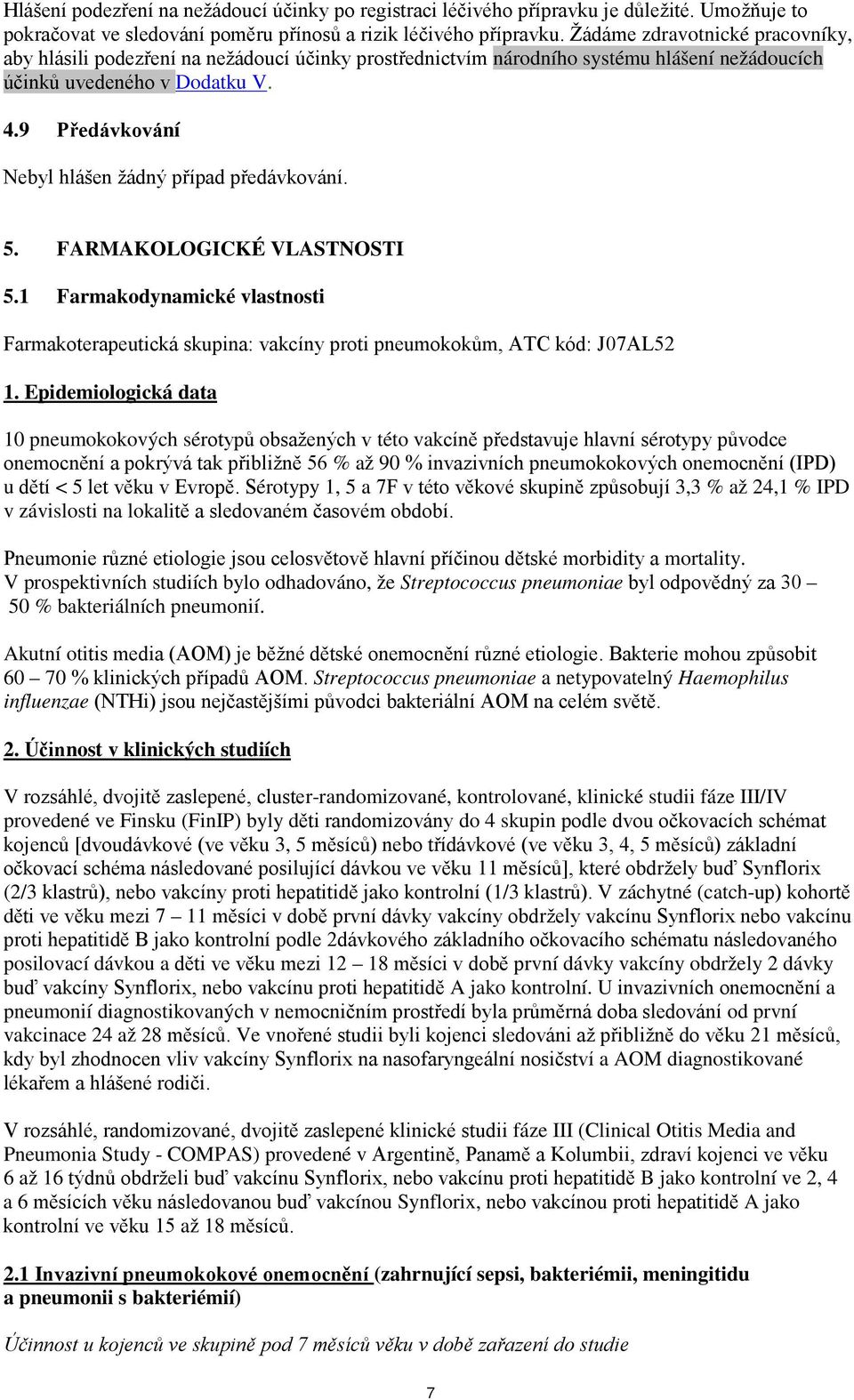 Hlášení podezření na nežádoucí účinky po registraci léčivého přípravku je důležité. Umožňuje to pokračovat ve sledování poměru přínosů a rizik léčivého přípravku. Žádáme zdravotnické pracovníky, aby hlásili podezření na nežádoucí účinky prostřednictvím národního systému hlášení nežádoucích účinků uvedeného v Dodatku V.

4.9 Předávkování

Nebyl hlášen žádný případ předávkování.

5. FARMAKOLOGICKÉ VLASTNOSTI

5.1 Farmakodynamické vlastnosti

Farmakoterapeutická skupina: vakcíny proti pneumokokům, ATC kód: J07AL52

1. Epidemiologická data

10 pneumokokových sérotypů obsažených v této vakcíně představuje hlavní sérotypy původce onemocnění a pokrývá tak přibližně 56 % až 90 % invazivních pneumokokových onemocnění (IPD) u dětí < 5 let věku v Evropě. Sérotypy 1, 5 a 7F v této věkové skupině způsobují 3,3 % až 24,1 % IPD v závislosti na lokalitě a sledovaném časovém období.

Pneumonie různé etiologie jsou celosvětově hlavní příčinou dětské morbidity a mortality. V prospektivních studiích bylo odhadováno, že Streptococcus pneumoniae byl odpovědný za 30 – 50 % bakteriálních pneumonií.

Akutní otitis media (AOM) je běžné dětské onemocnění různé etiologie. Bakterie mohou způsobit 60 – 70 % klinických případů AOM. Streptococcus pneumoniae a netypovatelný Haemophilus influenzae (NTHi) jsou nejčastějšími původci bakteriální AOM na celém světě.

2. Účinnost v klinických studiích

V rozsáhlé, dvojitě zaslepené, cluster-randomizované, kontrolované, klinické studii fáze III/IV provedené ve Finsku (FinIP) byly děti randomizovány do 4 skupin podle dvou očkovacích schémat kojenců [dvoudávkové (ve věku 3, 5 měsíců) nebo třídávkové (ve věku 3, 4, 5 měsíců) základní očkovací schéma následované posilující dávkou ve věku 11 měsíců], které obdržely buď Synflorix (2/3 klastrů), nebo vakcíny proti hepatitidě jako kontrolní (1/3 klastrů). V záchytné (catch-up) kohortě děti ve věku mezi 7 – 11 měsíci v době první dávky vakcíny obdržely vakcínu Synflorix nebo vakcínu proti hepatitidě B jako kontrolní podle 2dávkového základního očkovacího schématu následovaného posilovací dávkou a děti ve věku mezi 12 – 18 měsíci v době první dávky vakcíny obdržely 2 dávky buď vakcíny Synflorix, nebo vakcínu proti hepatitidě A jako kontrolní. U invazivních onemocnění a pneumonií diagnostikovaných v nemocničním prostředí byla průměrná doba sledování od první vakcinace 24 až 28 měsíců. Ve vnořené studii byli kojenci sledováni až přibližně do věku 21 měsíců, kdy byl zhodnocen vliv vakcíny Synflorix na nasofaryngeální nosičství a AOM diagnostikované lékařem a hlášené rodiči.

V rozsáhlé, randomizované, dvojitě zaslepené klinické studii fáze III (Clinical Otitis Media and Pneumonia Study - COMPAS) provedené v Argentině, Panamě a Kolumbii, zdraví kojenci ve věku 6 až 16 týdnů obdrželi buď vakcínu Synflorix, nebo vakcínu proti hepatitidě B jako kontrolní ve 2, 4 a 6 měsících věku následovanou buď vakcínou Synflorix, nebo vakcínou proti hepatitidě A jako kontrolní ve věku 15 až 18 měsíců.

2.1 Invazivní pneumokokové onemocnění (zahrnující sepsi, bakteriémii, meningitidu a pneumonii s bakteriémií)

Účinnost u kojenců ve skupině pod 7 měsíců věku v době zařazení do studie

7